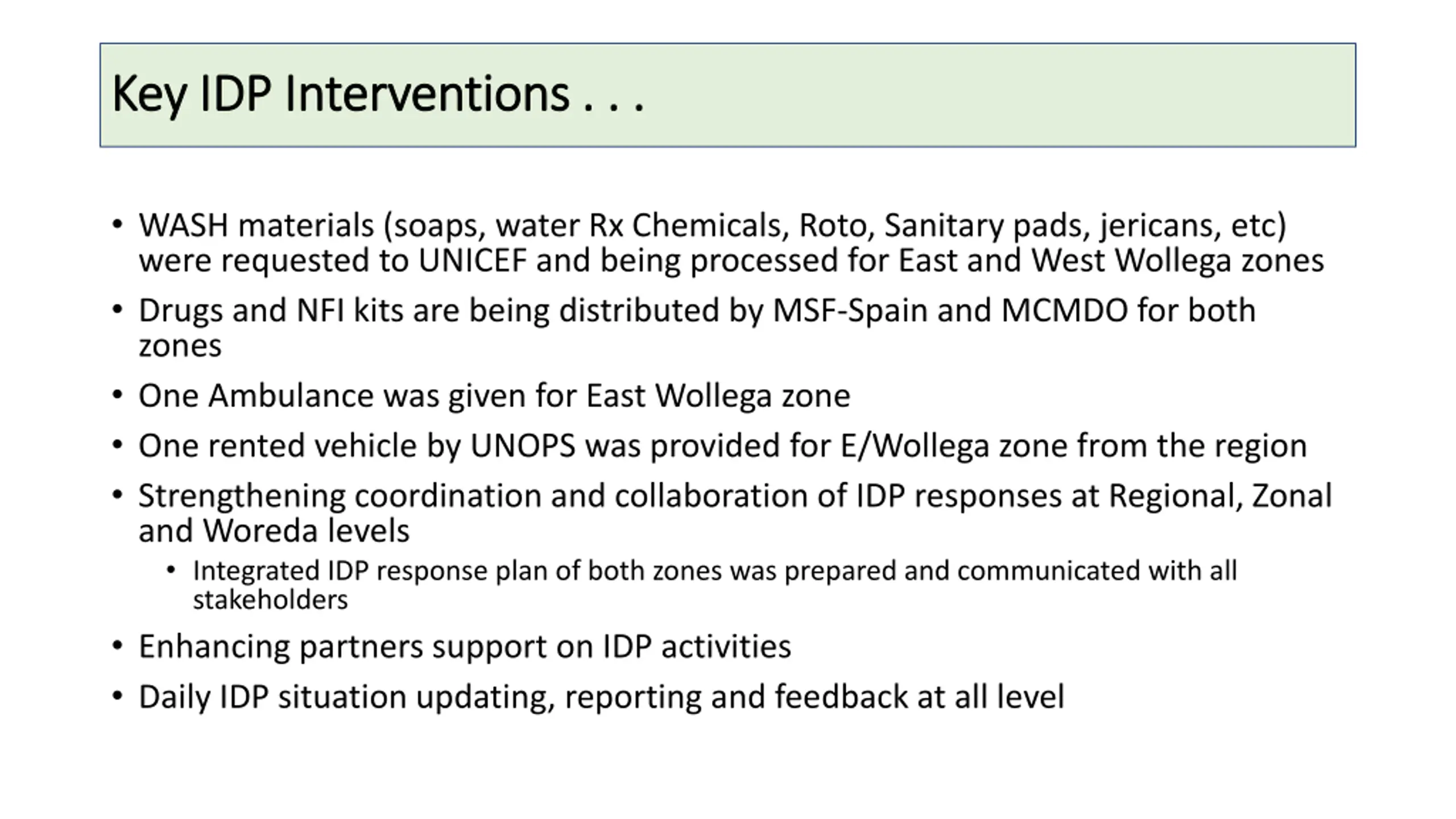 Key IDP Interventions . . .

• WASH materials (soaps, water Rx Chemicals, Roto, Sanitary pads, jericans, etc) were requested to UNICEF and being processed for East and West Wollega zones

• Drugs and NFI kits are being distributed by MSF-Spain and MCMDO for both zones

• One Ambulance was given for East Wollega zone

• One rented vehicle by UNOPS was provided for E/Wollega zone from the region

• Strengthening coordination and collaboration of IDP responses at Regional, Zonal and Woreda levels

  • Integrated IDP response plan of both zones was prepared and communicated with all stakeholders

• Enhancing partners support on IDP activities

• Daily IDP situation updating, reporting and feedback at all level